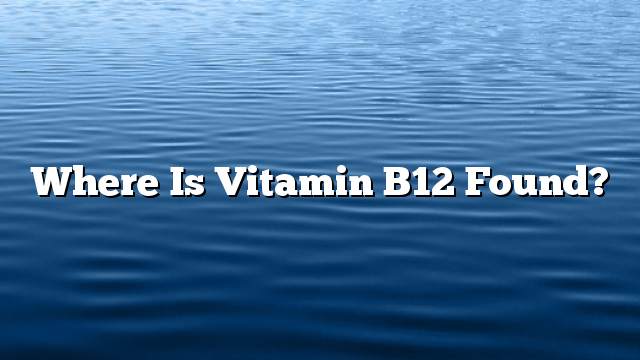 Where Is Vitamin B12 Found?